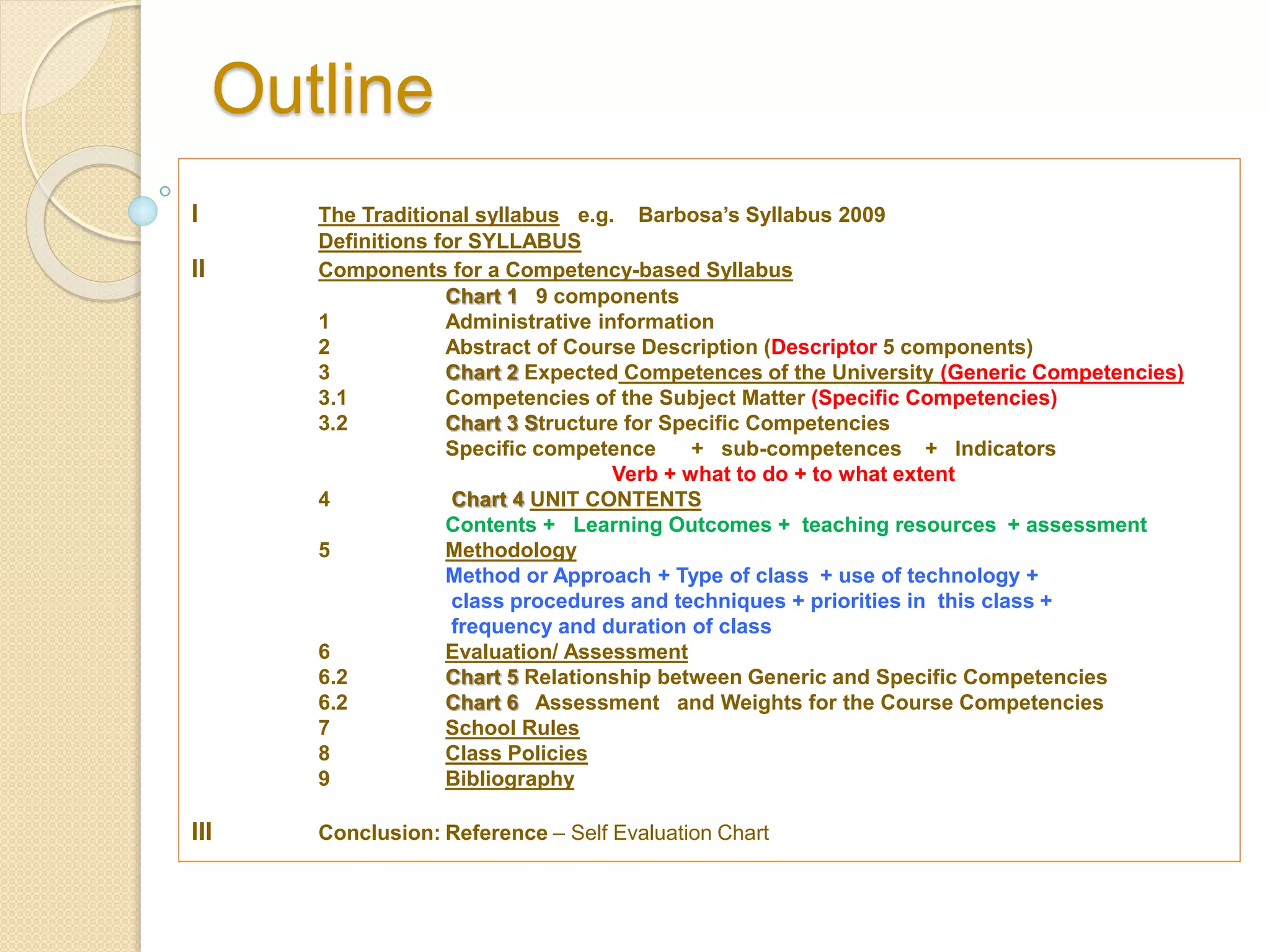 Outline

I The Traditional syllabus e.g. Barbosa's Syllabus 2009
Definitions for SYLLABUS

II Components for a Competency-based Syllabus
Chart 1 9 components
1 Administrative information
2 Abstract of Course Description (Descriptor 5 components)
3 Chart 2 Expected Competences of the University (Generic Competencies)
3.1 Competencies of the Subject Matter (Specific Competencies)
3.2 Chart 3 Structure for Specific Competencies
Specific competence + sub-competences + Indicators
Verb + what to do + to what extent
4 Chart 4 UNIT CONTENTS
Contents + Learning Outcomes + teaching resources + assessment
5 Methodology
Method or Approach + Type of class + use of technology + class procedures and techniques + priorities in this class + frequency and duration of class
6 Evaluation/ Assessment
6.2 Chart 5 Relationship between Generic and Specific Competencies
6.2 Chart 6 Assessment and Weights for the Course Competencies
7 School Rules
8 Class Policies
9 Bibliography

III Conclusion: Reference – Self Evaluation Chart